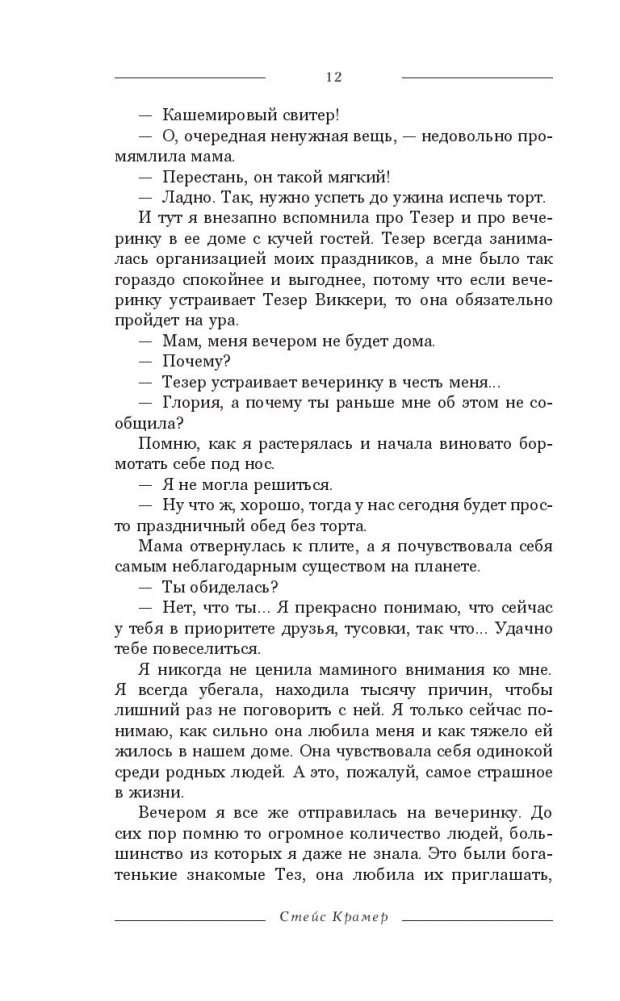 12

— Кашемировый свитер!

— О, очередная ненужная вещь, — недовольно промямлила мама.

— Перестань, он такой мягкий!

— Ладно. Так, нужно успеть до ужина испечь торт.

И тут я внезапно вспомнила про Тезер и про вечеринку в ее доме с кучей гостей. Тезер всегда занималась организацией моих праздников, а мне было так гораздо спокойнее и выгоднее, потому что если вечеринку устраивает Тезер Виккери, то она обязательно пройдет на ура.

— Мам, меня вечером не будет дома.

— Почему?

— Тезер устраивает вечеринку в честь меня...

— Глория, а почему ты раньше мне об этом не сообщила?

Помню, как я растерялась и начала виновато бормотать себе под нос.

— Я не могла решиться.

— Ну что ж, хорошо, тогда у нас сегодня будет просто праздничный обед без торта.

Мама отвернулась к плите, а я почувствовала себя самым неблагодарным существом на планете.

— Ты обиделась?

— Нет, что ты... Я прекрасно понимаю, что сейчас у тебя в приоритете друзья, тусовки, так что... Удачно тебе повеселиться.

Я никогда не ценила маминого внимания ко мне. Я всегда убегала, находила тысячу причин, чтобы лишний раз не поговорить с ней. Я только сейчас понимаю, как сильно она любила меня и как тяжело ей жилось в нашем доме. Она чувствовала себя одинокой среди родных людей. А это, пожалуй, самое страшное в жизни.

Вечером я все же отправилась на вечеринку. До сих пор помню то огромное количество людей, большинство из которых я даже не знала. Это были богатенькие знакомые Тез, она любила их приглашать,

Стейс Крамер